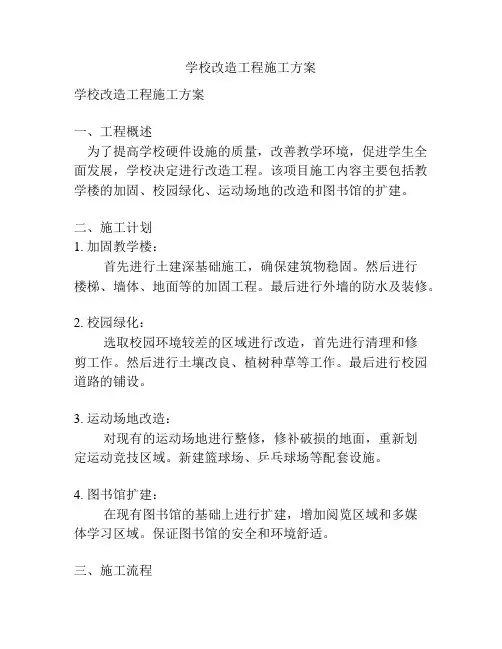 学校改造工程施工方案

学校改造工程施工方案

一、工程概述
为了提高学校硬件设施的质量，改善教学环境，促进学生全面发展，学校决定进行改造工程。该项目施工内容主要包括教学楼的加固、校园绿化、运动场地的改造和图书馆的扩建。

二、施工计划
1. 加固教学楼：
首先进行土建深基础施工，确保建筑物稳固。然后进行楼梯、墙体、地面等的加固工程。最后进行外墙的防水及装修。

2. 校园绿化：
选取校园环境较差的区域进行改造，首先进行清理和修剪工作。然后进行土壤改良、植树种草等工作。最后进行校园道路的铺设。

3. 运动场地改造：
对现有的运动场地进行整修，修补破损的地面，重新划定运动竞技区域。新建篮球场、乒乓球场等配套设施。

4. 图书馆扩建：
在现有图书馆的基础上进行扩建，增加阅览区域和多媒体学习区域。保证图书馆的安全和环境舒适。

三、施工流程